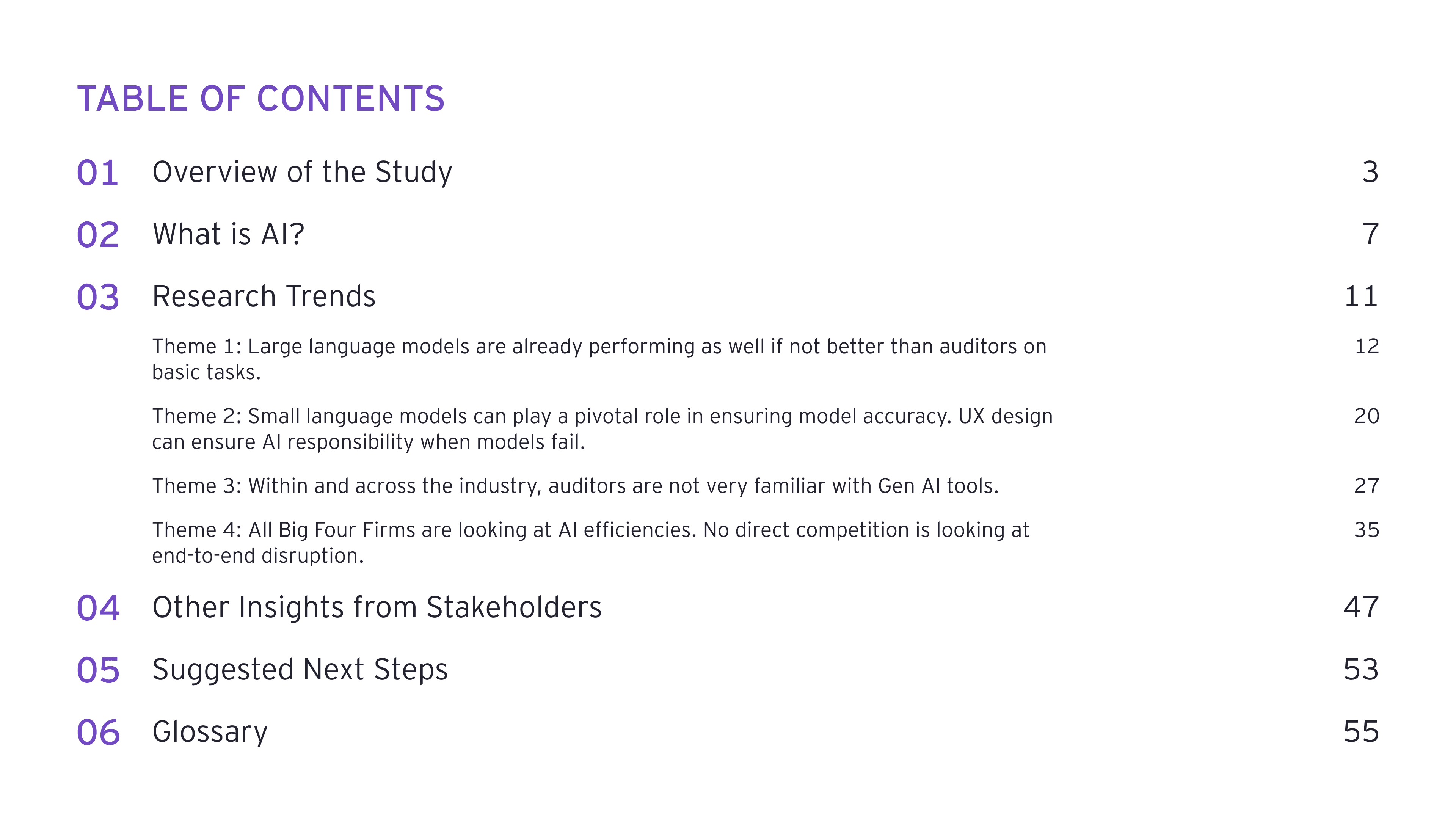 TABLE OF CONTENTS

01 Overview of the Study 3

02 What is AI? 7

03 Research Trends 11

Theme 1: Large language models are already performing as well if not better than auditors on basic tasks. 12

Theme 2: Small language models can play a pivotal role in ensuring model accuracy. UX design can ensure AI responsibility when models fail. 20

Theme 3: Within and across the industry, auditors are not very familiar with Gen AI tools. 27

Theme 4: All Big Four Firms are looking at AI efficiencies. No direct competition is looking at end-to-end disruption. 35

04 Other Insights from Stakeholders 47

05 Suggested Next Steps 53

06 Glossary 55